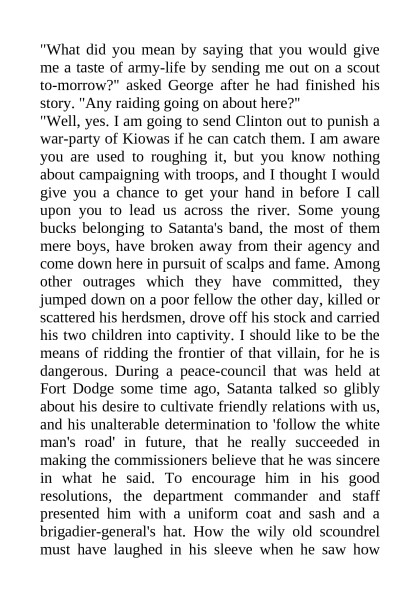 "What did you mean by saying that you would give me a taste of army-life by sending me out on a scout to-morrow?" asked George after he had finished his story. "Any raiding going on about here?"

"Well, yes. I am going to send Clinton out to punish a war-party of Kiowas if he can catch them. I am aware you are used to roughing it, but you know nothing about campaigning with troops, and I thought I would give you a chance to get your hand in before I call upon you to lead us across the river. Some young bucks belonging to Satanta's band, the most of them mere boys, have broken away from their agency and come down here in pursuit of scalps and fame. Among other outrages which they have committed, they jumped down on a poor fellow the other day, killed or scattered his herdsmen, drove off his stock and carried his two children into captivity. I should like to be the means of ridding the frontier of that villain, for he is dangerous. During a peace-council that was held at Fort Dodge some time ago, Satanta talked so glibly about his desire to cultivate friendly relations with us, and his unalterable determination to 'follow the white man's road' in future, that he really succeeded in making the commissioners believe that he was sincere in what he said. To encourage him in his good resolutions, the department commander and staff presented him with a uniform coat and sash and a brigadier-general's hat. How the wily old scoundrel must have laughed in his sleeve when he saw how